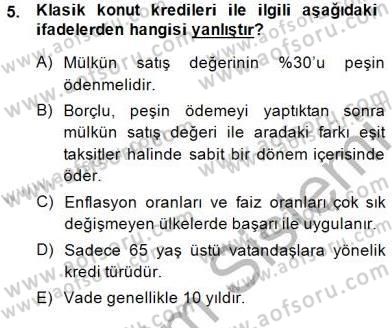 5. Klasik konut kredileri ile ilgili aşağıdaki ifadelerden hangisi yanlıştır?

A) Mülkün satış değerinin %30'u peşin ödenmelidir.

B) Borçlu, peşin ödemeyi yaptıktan sonra mülkün satış değeri ile aradaki farkı eşit taksitler halinde sabit bir dönem içerisinde öder.

C) Enflasyon oranları ve faiz oranları çok sık değişmeyen ülkelerde başarı ile uygulanır.

D) Sadece 65 yaş üstü vatandaşlara yönelik kredi türüdür.

E) Vade genellikle 10 yıldır.

www.aofsoru.com